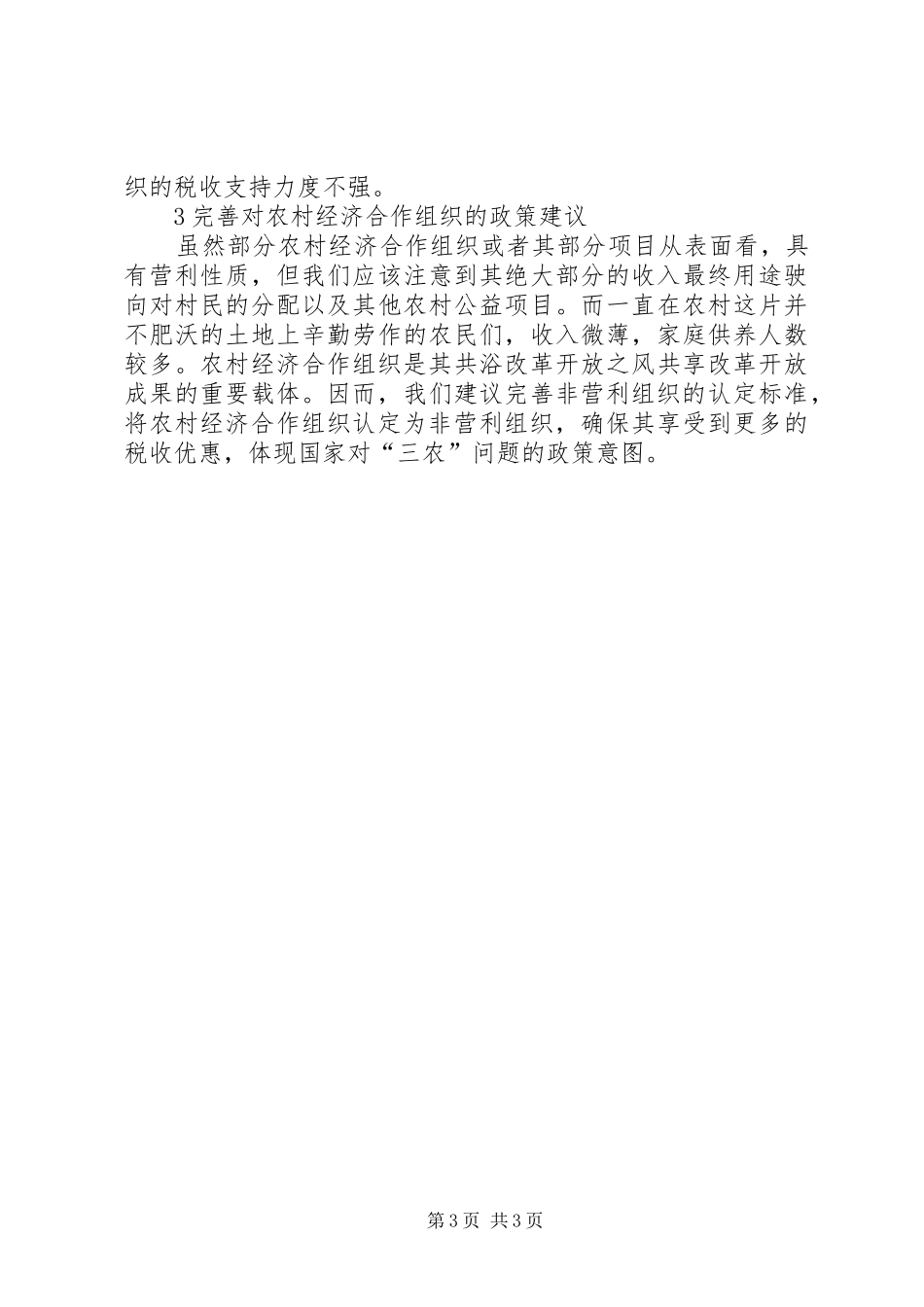 织的税收支持力度不强。

3 完善对农村经济合作组织的政策建议

虽然部分农村经济合作组织或者其部分项目从表面看，具有营利性质，但我们应该注意到其绝大部分的收入最终用途驶向对村民的分配以及其他农村公益项目。而一直在农村这片并不肥沃的土地上辛勤劳作的农民们，收入微薄，家庭供养人数较多。农村经济合作组织是其共浴改革开放之风共享改革开放成果的重要载体。因而，我们建议完善非营利组织的认定标准，将农村经济合作组织认定为非营利组织，确保其享受到更多的税收优惠，体现国家对“三农”问题的政策意图。

第 3 页 共 3 页